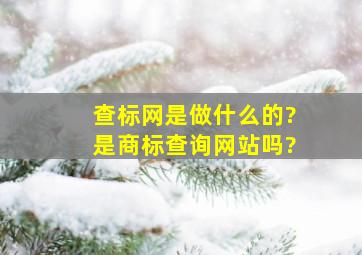 查标网是做什么的？
是商标查询网站吗？